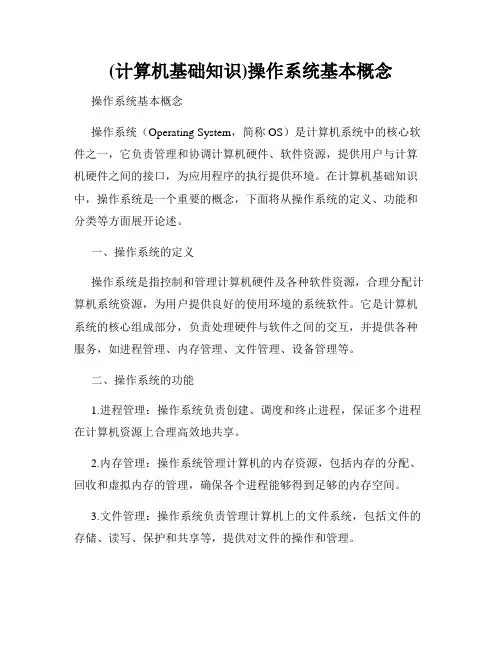 (计算机基础知识)操作系统基本概念

操作系统基本概念

操作系统（Operating System，简称 OS）是计算机系统中的核心软件之一，它负责管理和协调计算机硬件、软件资源，提供用户与计算机硬件之间的接口，为应用程序的执行提供环境。在计算机基础知识中，操作系统是一个重要的概念，下面将从操作系统的定义、功能和分类等方面展开论述。

一、操作系统的定义

操作系统是指控制和管理计算机硬件及各种软件资源，合理分配计算机系统资源，为用户提供良好的使用环境的系统软件。它是计算机系统的核心组成部分，负责处理硬件与软件之间的交互，并提供各种服务，如进程管理、内存管理、文件管理、设备管理等。

二、操作系统的功能

1.进程管理：操作系统负责创建、调度和终止进程，保证多个进程在计算机资源上合理高效地共享。

2.内存管理：操作系统管理计算机的内存资源，包括内存的分配、回收和虚拟内存的管理，确保各个进程能够得到足够的内存空间。

3.文件管理：操作系统负责管理计算机上的文件系统，包括文件的存储、读写、保护和共享等，提供对文件的操作和管理。